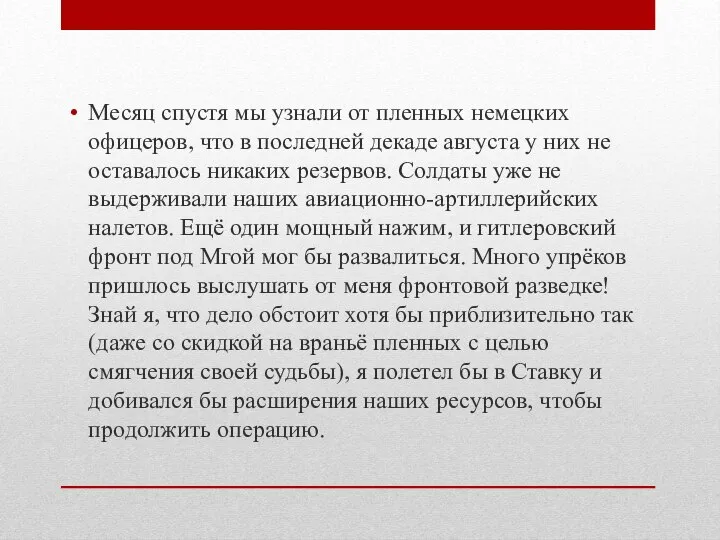 • Месяц спустя мы узнали от пленных немецких офицеров, что в последней декаде августа у них не оставалось никаких резервов. Солдаты уже не выдерживали наших авиационно-артиллерийских налетов. Ещё один мощный нажим, и гитлеровский фронт под Мгой мог бы развалиться. Много упрёков пришлось выслушать от меня фронтовой разведке! Знай я, что дело обстоит хотя бы приблизительно так (даже со скидкой на враньё пленных с целью смягчения своей судьбы), я полетел бы в Ставку и добивался бы расширения наших ресурсов, чтобы продолжить операцию.